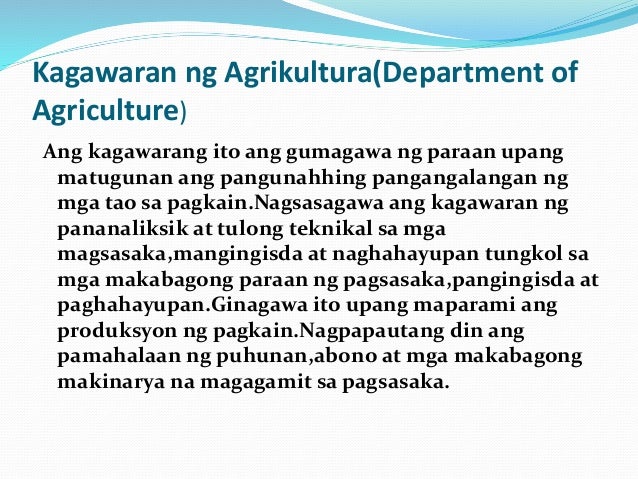 Kagawaran ng Agrikultura(Department of Agriculture)

Ang kagawarang ito ang gumagawa ng paraan upang matugunan ang pangunahhing pangangalangan ng mga tao sa pagkain.Nagsasagawa ang kagawaran ng pananaliksik at tulong teknikal sa mga magsasaka,mangingisda at naghahayupan tungkol sa mga makabagong paraan ng pagsasaka,pangingisda at paghahayupan.Ginagawa ito upang maparami ang produksyon ng pagkain.Nagpapautang din ang pamahalaan ng puhunan,abono at mga makabagong makinarya na magagamit sa pagsasaka.